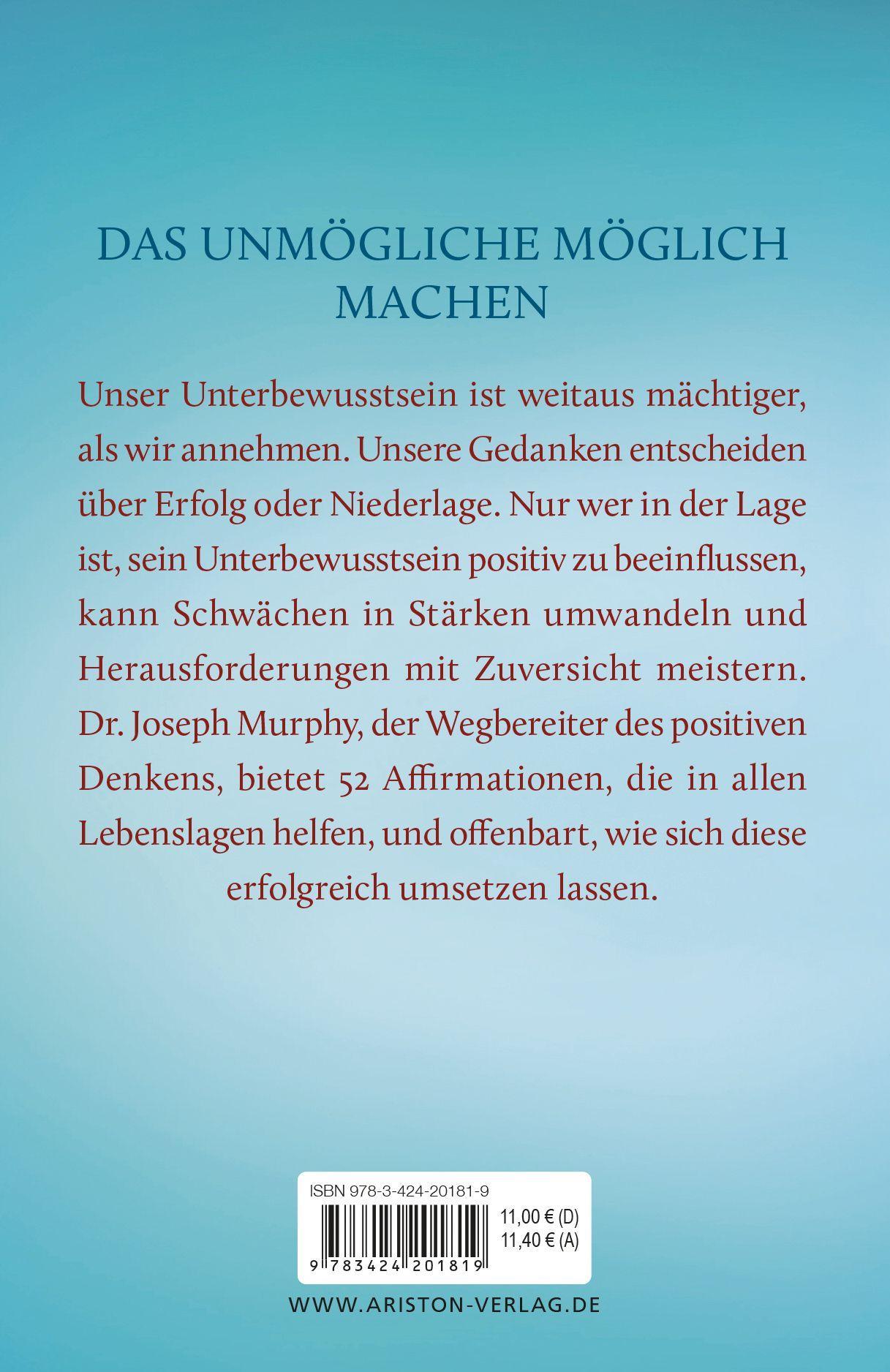 DAS UNMÖGLICHE MÖGLICH MACHEN

Unser Unterbewusstsein ist weitaus mächtiger, als wir annehmen. Unsere Gedanken entscheiden über Erfolg oder Niederlage. Nur wer in der Lage ist, sein Unterbewusstsein positiv zu beeinflussen, kann Schwächen in Stärken umwandeln und Herausforderungen mit Zuversicht meistern. Dr. Joseph Murphy, der Wegbereiter des positiven Denkens, bietet 52 Affirmationen, die in allen Lebenslagen helfen, und offenbart, wie sich diese erfolgreich umsetzen lassen.

ISBN 978-3-424-20181-9

11,00 € (D)
11,40 € (A)

9 783424 201819

WWW.ARISTON-VERLAG.DE